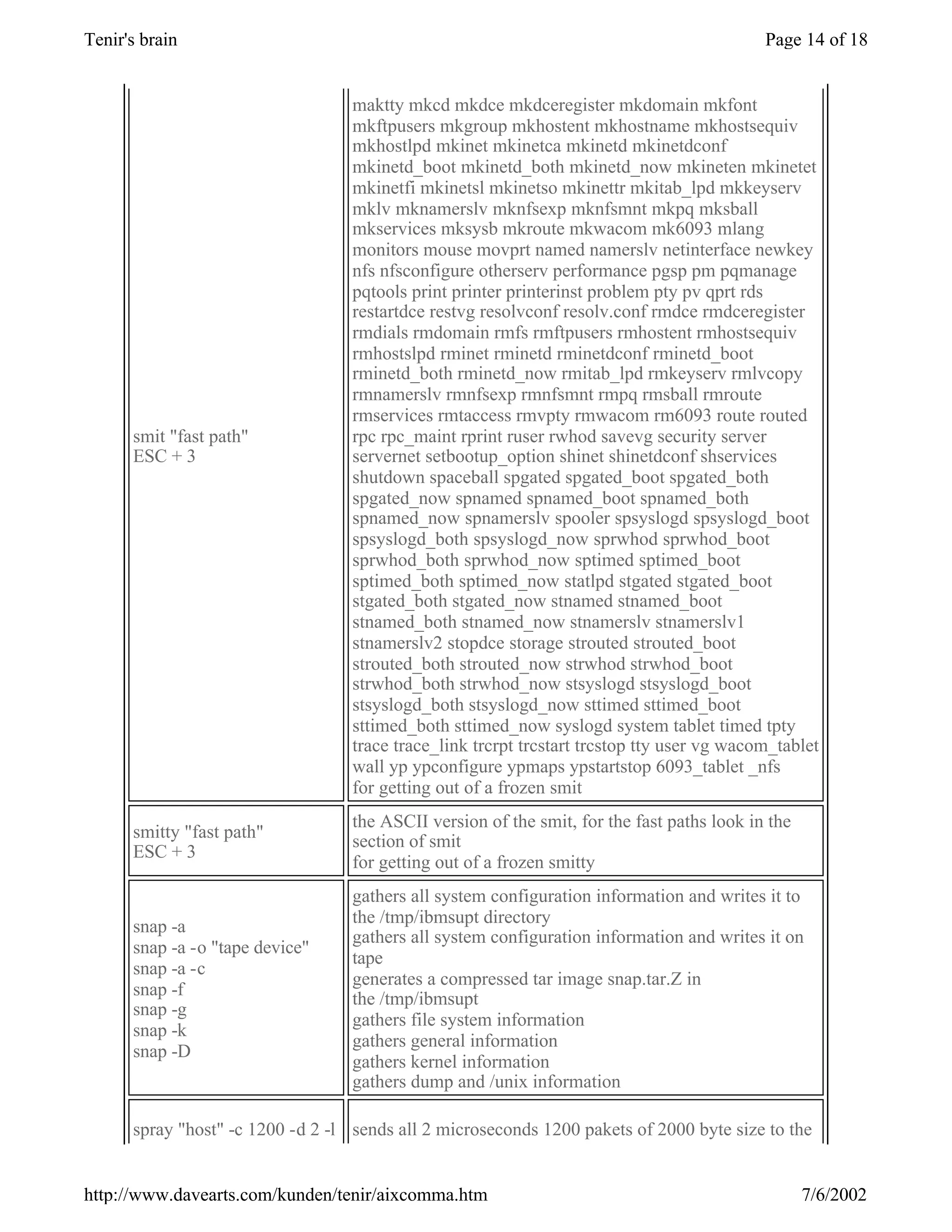 Tenir's brain

Page 14 of 18

| | |
|---|---|
| smit "fast path"<br>ESC + 3 | maktty mkcd mkdce mkdceregister mkdomain mkfont mkftpusers mkgroup mkhostent mkhostname mkhostsequiv mkhostlpd mkinet mkinetca mkinetd mkinetdconf mkinetd_boot mkinetd_both mkinetd_now mkineten mkinetet mkinetfi mkinetsl mkinetso mkinettr mkitab_lpd mkkeyserv mklv mknamerslv mknfsexp mknfsmnt mkpq mksball mkservices mksysb mkroute mkwacom mk6093 mlang monitors mouse movprt named namerslv netinterface newkey nfs nfsconfigure otherserv performance pgsp pm pqmanage pqtools print printer printerinst problem pty pv qprt rds restartdce restvg resolvconf resolv.conf rmdce rmdceregister rmdials rmdomain rmfs rmftpusers rmhostent rmhostsequiv rmhostslpd rminet rminetd rminetdconf rminetd_boot rminetd_both rminetd_now rmitab_lpd rmkeyserv rmlvcopy rmnamerslv rmnfsexp rmnfsmnt rmpq rmsball rmroute rmservices rmtaccess rmvpty rmwacom rm6093 route routed rpc rpc_maint rprint ruser rwhod savevg security server servernet setbootup_option shinet shinetdconf shservices shutdown spaceball spgated spgated_boot spgated_both spgated_now spnamed spnamed_boot spnamed_both spnamed_now spnamerslv spooler spsyslogd spsyslogd_boot spsyslogd_both spsyslogd_now sprwhod sprwhod_boot sprwhod_both sprwhod_now sptimed sptimed_boot sptimed_both sptimed_now statlpd stgated stgated_boot stgated_both stgated_now stnamed stnamed_boot stnamed_both stnamed_now stnamerslv stnamerslv1 stnamerslv2 stopdce storage strouted strouted_boot strouted_both strouted_now strwhod strwhod_boot strwhod_both strwhod_now stsyslogd stsyslogd_boot stsyslogd_both stsyslogd_now sttimed sttimed_boot sttimed_both sttimed_now syslogd system tablet timed tpty trace trace_link trcrpt trcstart trcstop tty user vg wacom_tablet wall yp ypconfigure ypmaps ypstartstop 6093_tablet _nfs<br>for getting out of a frozen smit |
| smitty "fast path"<br>ESC + 3 | the ASCII version of the smit, for the fast paths look in the section of smit<br>for getting out of a frozen smitty |
| snap -a<br>snap -a -o "tape device"<br>snap -a -c<br>snap -f<br>snap -g<br>snap -k<br>snap -D | gathers all system configuration information and writes it to the /tmp/ibmsupt directory<br>gathers all system configuration information and writes it on tape<br>generates a compressed tar image snap.tar.Z in the /tmp/ibmsupt<br>gathers file system information<br>gathers general information<br>gathers kernel information<br>gathers dump and /unix information |
| spray "host" -c 1200 -d 2 -l | sends all 2 microseconds 1200 pakets of 2000 byte size to the |

http://www.davearts.com/kunden/tenir/aixcomma.htm

7/6/2002